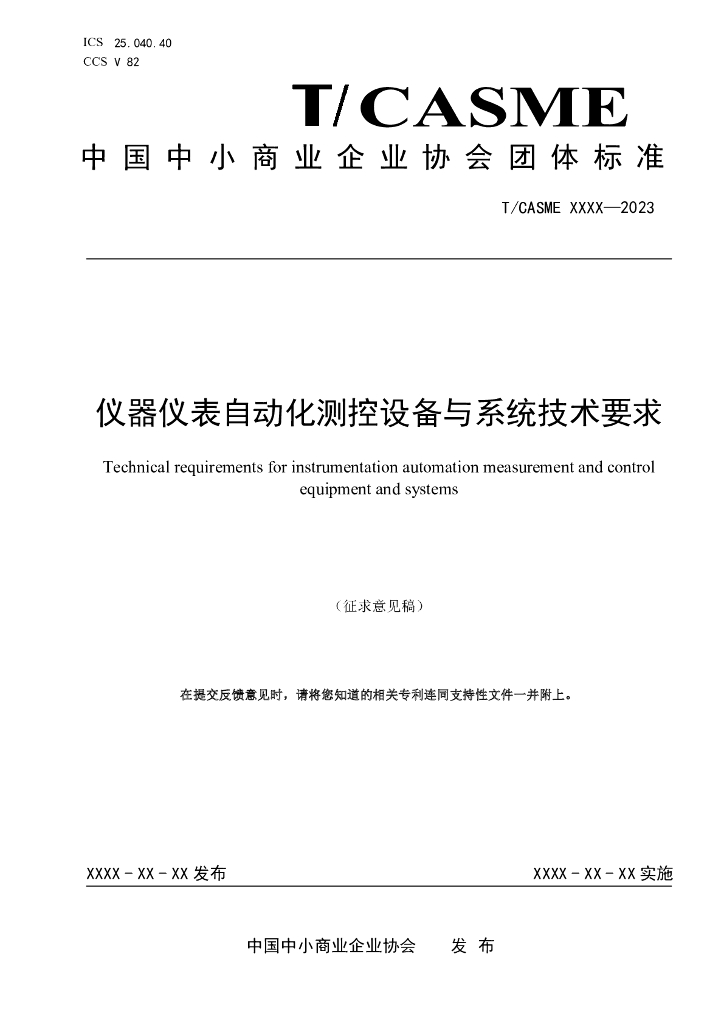 ICS 25.040.40
CCS V 82

T/CASME

中国中小商业企业协会团体标准

T/CASME XXXX—2023

仪器仪表自动化测控设备与系统技术要求

Technical requirements for instrumentation automation measurement and control equipment and systems

（征求意见稿）

在提交反馈意见时，请将您知道的相关专利连同支持性文件一并附上。

XXXX-XX-XX发布

XXXX-XX-XX实施

中国中小商业企业协会 发布